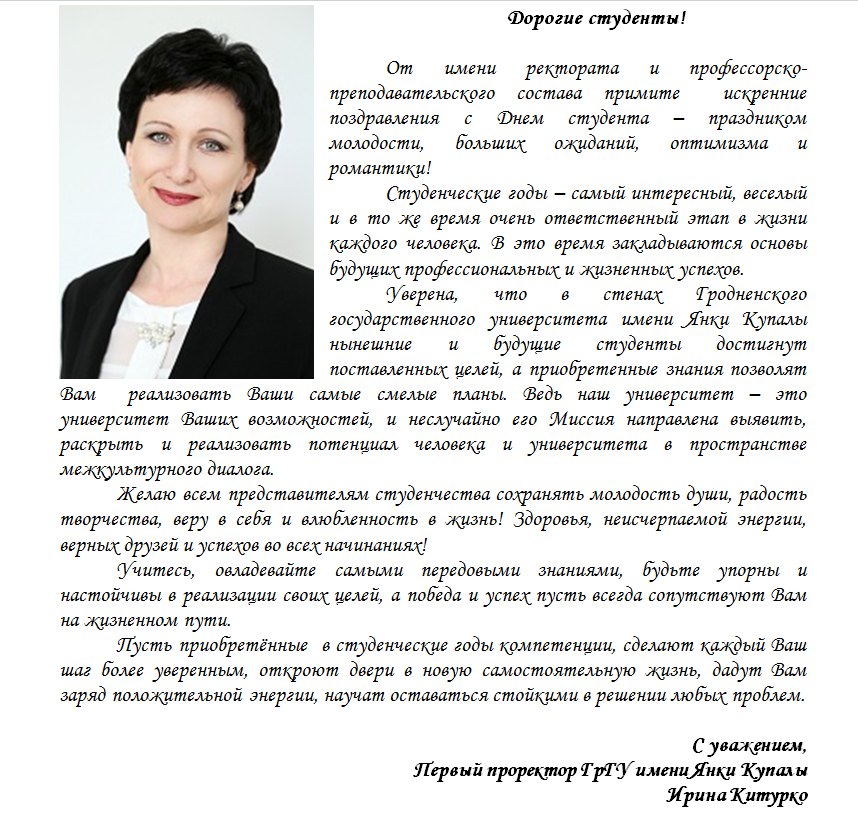 Дорогие студенты!

От имени ректората и профессорско-преподавательского состава примите искренние поздравления с Днем студента – праздником молодости, больших ожиданий, оптимизма и романтики!

Студенческие годы – самый интересный, веселый и в то же время очень ответственный этап в жизни каждого человека. В это время закладываются основы будущих профессиональных и жизненных успехов.

Уверена, что в стенах Гродненского государственного университета имени Янки Купалы нынешние и будущие студенты достигнут поставленных целей, а приобретенные знания позволят Вам реализовать Ваши самые смелые планы. Ведь наш университет – это университет Ваших возможностей, и неслучайно его Миссия направлена выявить, раскрыть и реализовать потенциал человека и университета в пространстве межкультурного диалога.

Желаю всем представителям студенчества сохранять молодость души, радость творчества, веру в себя и влюбленность в жизнь! Здоровья, неисчерпаемой энергии, верных друзей и успехов во всех начинаниях!

Учитесь, овладевайте самыми передовыми знаниями, будьте упорны и настойчивы в реализации своих целей, а победа и успех пусть всегда сопутствуют Вам на жизненном пути.

Пусть приобретённые в студенческие годы компетенции, сделают каждый Ваш шаг более уверенным, откроют двери в новую самостоятельную жизнь, дадут Вам заряд положительной энергии, научат оставаться стойкими в решении любых проблем.

С уважением,
Первый проректор ГрГУ имени Янки Купалы
Ирина Китурко